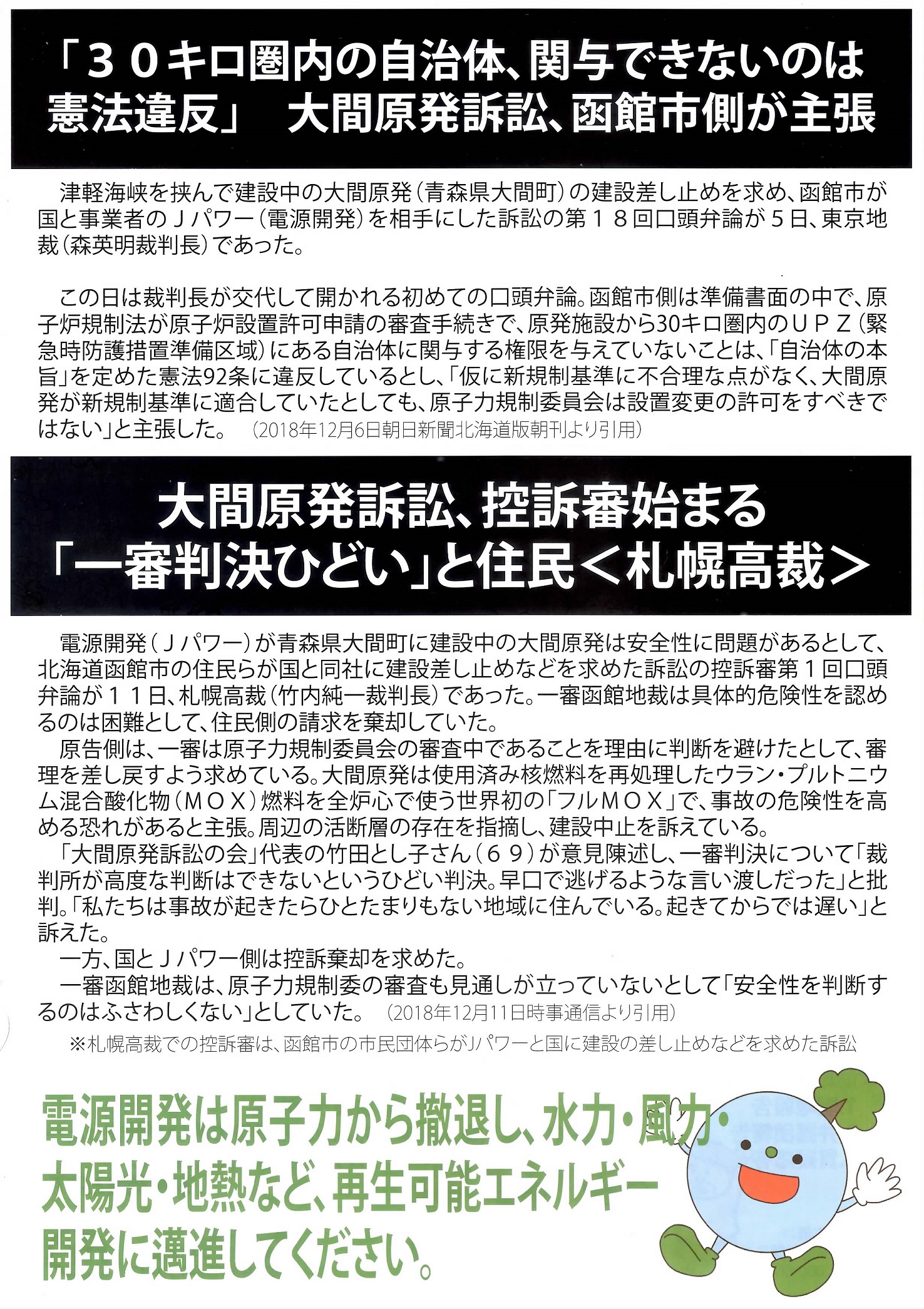 「３０キロ圏内の自治体、関与できないのは憲法違反」　大間原発訴訟、函館市側が主張

津軽海峡を挟んで建設中の大間原発（青森県大間町）の建設差し止めを求め、函館市が国と事業者のＪパワー（電源開発）を相手にした訴訟の第１８回口頭弁論が５日、東京地裁（森英明裁判長）であった。

この日は裁判長が交代して開かれる初めての口頭弁論。函館市側は準備書面の中で、原子炉規制法が原子炉設置許可申請の審査手続きで、原発施設から30キロ圏内のＵＰＺ（緊急時防護措置準備区域）にある自治体に関与する権限を与えていないことは、「自治体の本旨」を定めた憲法92条に違反しているとし、「仮に新規制基準に不合理な点がなく、大間原発が新規制基準に適合していたとしても、原子力規制委員会は設置変更の許可をすべきではない」と主張した。　(2018年12月6日朝日新聞北海道版朝刊より引用)

大間原発訴訟、控訴審始まる
「一審判決ひどい」と住民＜札幌高裁＞

電源開発（Ｊパワー）が青森県大間町に建設中の大間原発は安全性に問題があるとして、北海道函館市の住民らが国と同社に建設差し止めなどを求めた訴訟の控訴審第１回口頭弁論が１１日、札幌高裁（竹内純一裁判長）であった。一審函館地裁は具体的危険性を認めるのは困難として、住民側の請求を棄却していた。
原告側は、一審は原子力規制委員会の審査中であることを理由に判断を避けたとして、審理を差し戻すよう求めている。大間原発は使用済み核燃料を再処理したウラン・プルトニウム混合酸化物（ＭＯＸ）燃料を全炉心で使う世界初の「フルＭＯＸ」で、事故の危険性を高める恐れがあると主張。周辺の活断層の存在を指摘し、建設中止を訴えている。
「大間原発訴訟の会」代表の竹田とし子さん（６９）が意見陳述し、一審判決について「裁判所が高度な判断はできないというひどい判決。早口で逃げるような言い渡しだった」と批判。「私たちは事故が起きたらひとたまりもない地域に住んでいる。起きてからでは遅い」と訴えた。
一方、国とＪパワー側は控訴棄却を求めた。
一審函館地裁は、原子力規制委の審査も見通しが立っていないとして「安全性を判断するのはふさわしくない」としていた。　(2018年12月11日時事通信より引用)
※札幌高裁での控訴審は、函館市の市民団体らがJパワーと国に建設の差し止めなどを求めた訴訟

電源開発は原子力から撤退し、水力・風力・太陽光・地熱など、再生可能エネルギー開発に邁進してください。